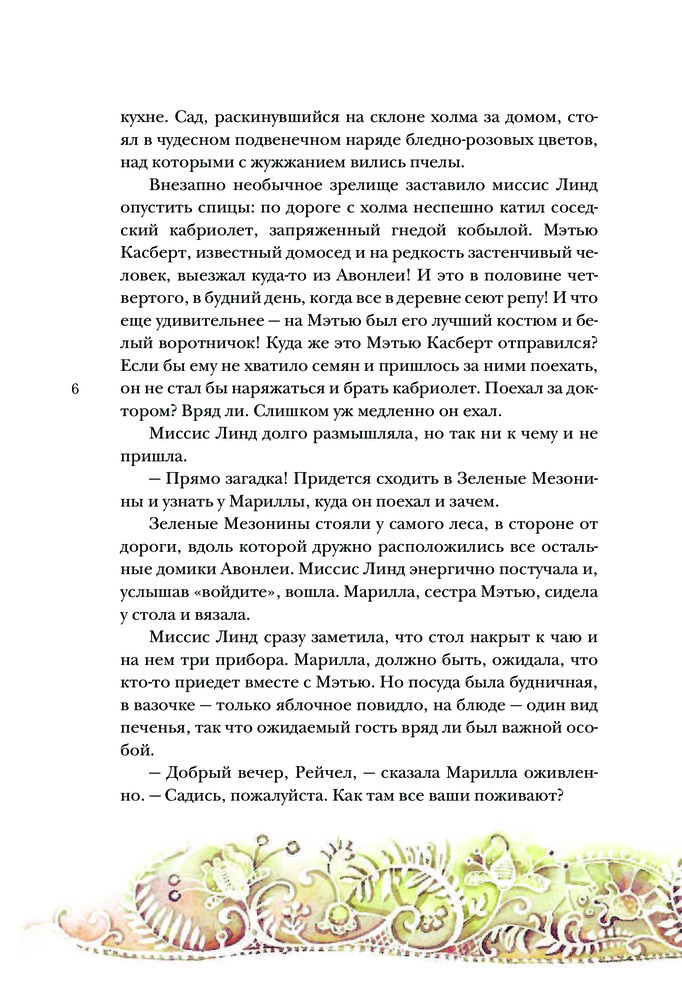 кухне. Сад, раскинувшийся на склоне холма за домом, стоял в чудесном подвенечном наряде бледно-розовых цветов, над которыми с жужжанием вились пчелы.

Внезапно необычное зрелище заставило миссис Линд опустить спицы: по дороге с холма неспешно катил соседский кабриолет, запряженный гнедой кобылой. Мэтью Касберт, известный домосед и на редкость застенчивый человек, выезжал куда-то из Авонлеи! И это в половине четвертого, в будний день, когда все в деревне сеют репу! И что еще удивительнее — на Мэтью был его лучший костюм и белый воротничок! Куда же это Мэтью Касберт отправился? Если бы ему не хватило семян и пришлось за ними поехать, он не стал бы наряжаться и брать кабриолет. Поехал за доктором? Вряд ли. Слишком уж медленно он ехал.

6

Миссис Линд долго размышляла, но так ни к чему и не пришла.

— Прямо загадка! Придется сходить в Зеленые Мезонины и узнать у Мариллы, куда он поехал и зачем.

Зеленые Мезонины стояли у самого леса, в стороне от дороги, вдоль которой дружно расположились все остальные домики Авонлеи. Миссис Линд энергично постучала и, услышав «войдите», вошла. Марилла, сестра Мэтью, сидела у стола и вязала.

Миссис Линд сразу заметила, что стол накрыт к чаю и на нем три прибора. Марилла, должно быть, ожидала, что кто-то приедет вместе с Мэтью. Но посуда была будничная, в вазочке — только яблочное повидло, на блюде — один вид печенья, так что ожидаемый гость вряд ли был важной особой.

— Добрый вечер, Рейчел, — сказала Марилла оживленно. — Садись, пожалуйста. Как там все ваши поживают?